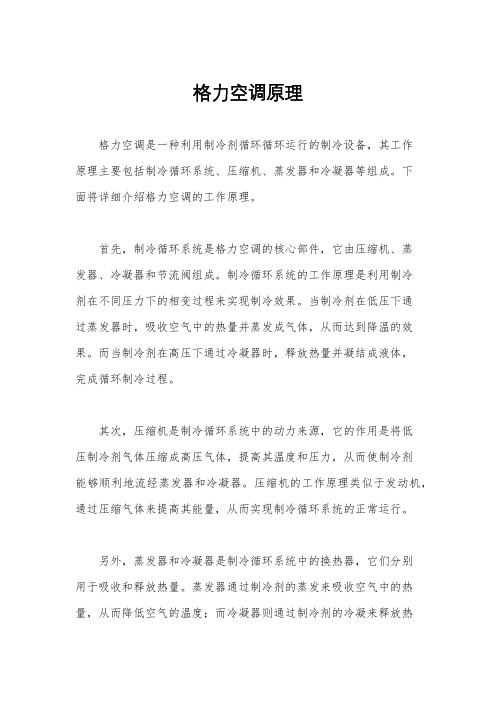 格力空调原理

格力空调是一种利用制冷剂循环循环运行的制冷设备，其工作原理主要包括制冷循环系统、压缩机、蒸发器和冷凝器等组成。下面将详细介绍格力空调的工作原理。

首先，制冷循环系统是格力空调的核心部件，它由压缩机、蒸发器、冷凝器和节流阀组成。制冷循环系统的工作原理是利用制冷剂在不同压力下的相变过程来实现制冷效果。当制冷剂在低压下通过蒸发器时，吸收空气中的热量并蒸发成气体，从而达到降温的效果。而当制冷剂在高压下通过冷凝器时，释放热量并凝结成液体，完成循环制冷过程。

其次，压缩机是制冷循环系统中的动力来源，它的作用是将低压制冷剂气体压缩成高压气体，提高其温度和压力，从而使制冷剂能够顺利地流经蒸发器和冷凝器。压缩机的工作原理类似于发动机，通过压缩气体来提高其能量，从而实现制冷循环系统的正常运行。

另外，蒸发器和冷凝器是制冷循环系统中的换热器，它们分别用于吸收和释放热量。蒸发器通过制冷剂的蒸发来吸收空气中的热量，从而降低空气的温度；而冷凝器则通过制冷剂的冷凝来释放热